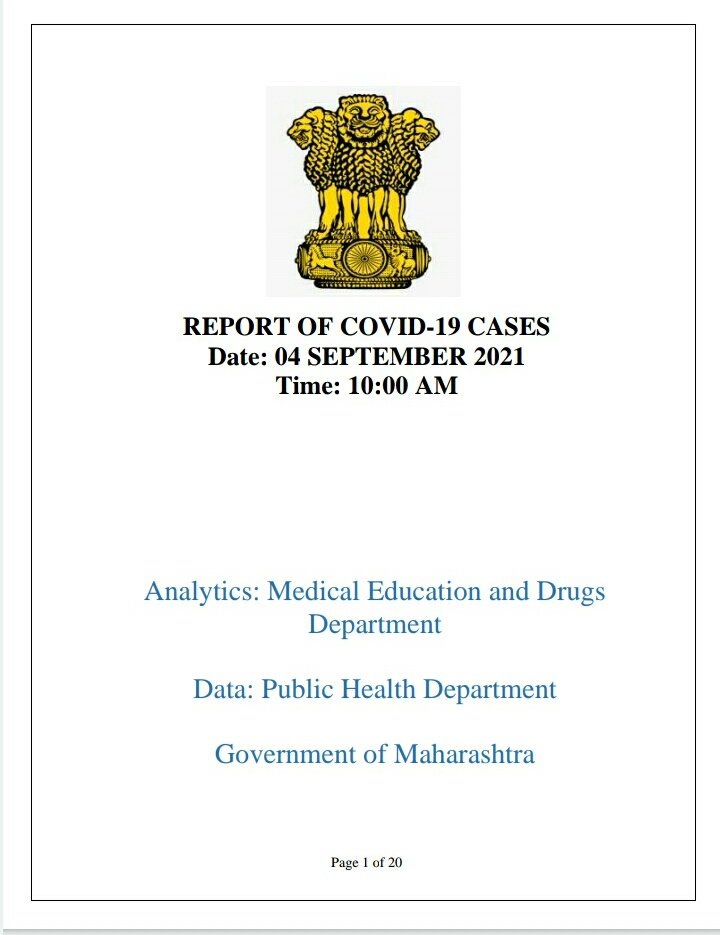 REPORT OF COVID-19 CASES
Date: 04 SEPTEMBER 2021
Time: 10:00 AM

Analytics: Medical Education and Drugs Department

Data: Public Health Department

Government of Maharashtra

Page 1 of 20